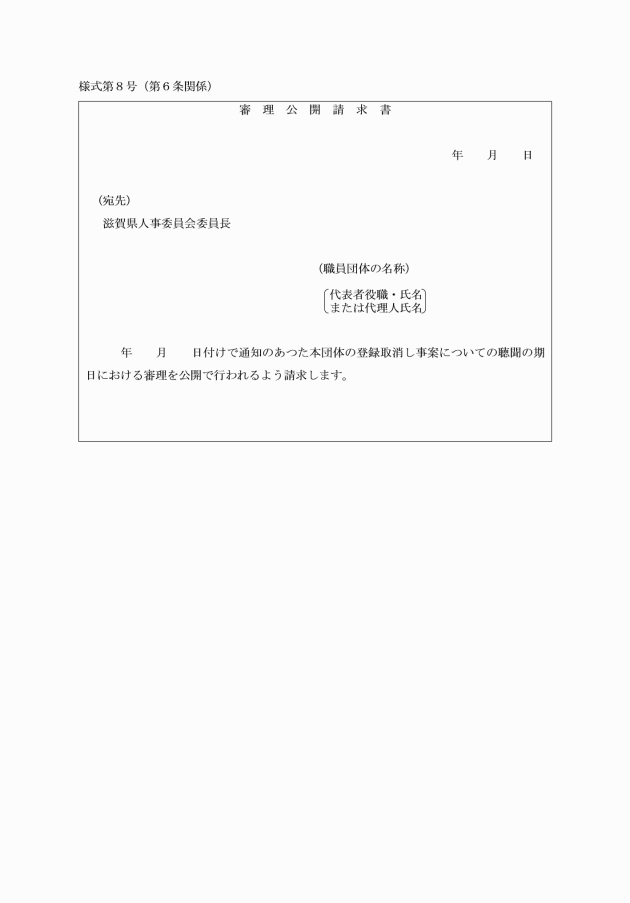 様式第８号（第６条関係）

審　理　公　開　請　求　書

年　　月　　日

（宛先）
滋賀県人事委員会委員長

（職員団体の名称）

代表者役職・氏名
または代理人氏名

年　　月　　日付けで通知のあつた本団体の登録取消し事案についての聴聞の期日における審理を公開で行われるよう請求します。